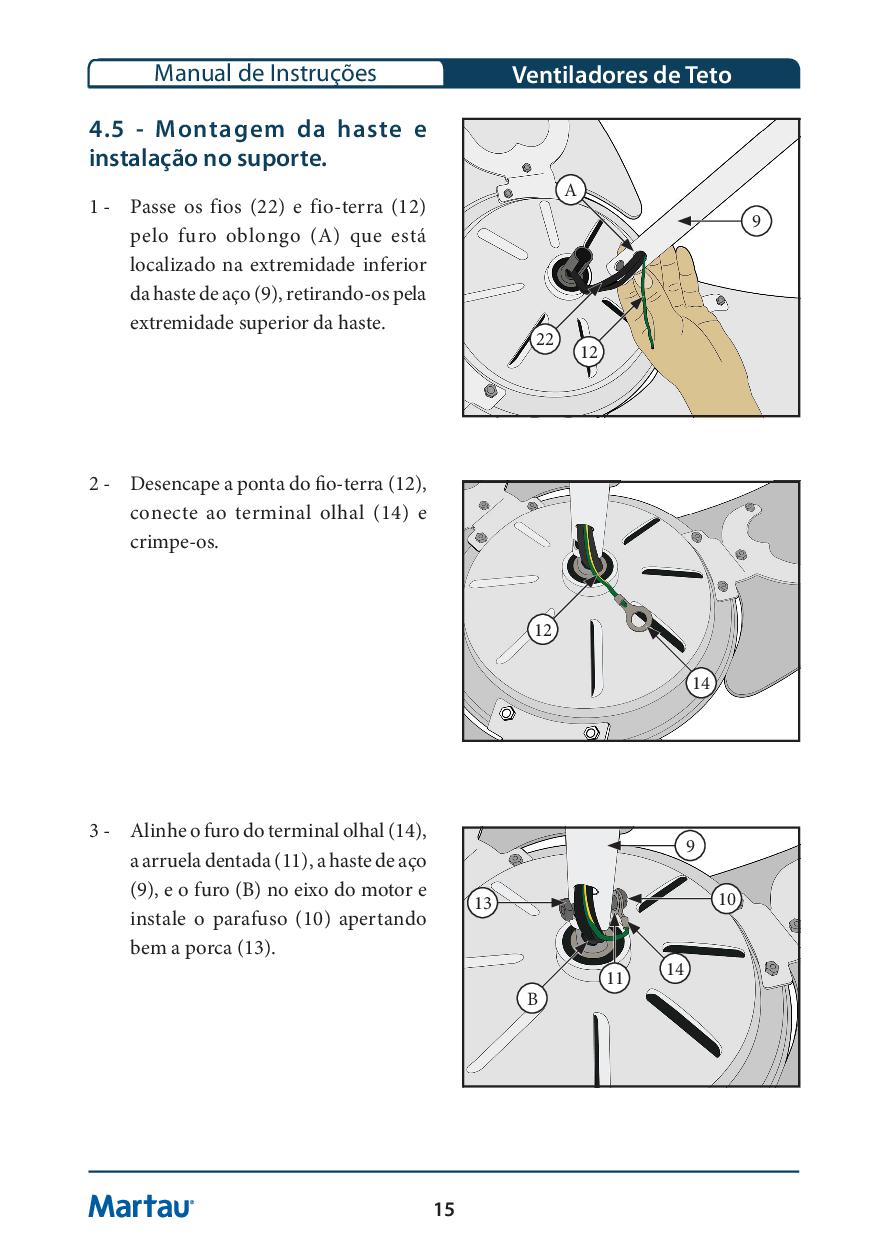 Manual de Instruções

Ventiladores de Teto

4.5 - Montagem da haste e instalação no suporte.

1 - Passe os fios (22) e fio-terra (12) pelo furo oblongo (A) que está localizado na extremidade inferior da haste de aço (9), retirando-os pela extremidade superior da haste.

A
9
22
12

2 - Desencape a ponta do fio-terra (12), conecte ao terminal olhal (14) e crimpe-os.

12
14

3 - Alinhe o furo do terminal olhal (14), a arruela dentada (11), a haste de aço (9), e o furo (B) no eixo do motor e instale o parafuso (10) apertando bem a porca (13).

9
13
10
14
11
B

Martau

15